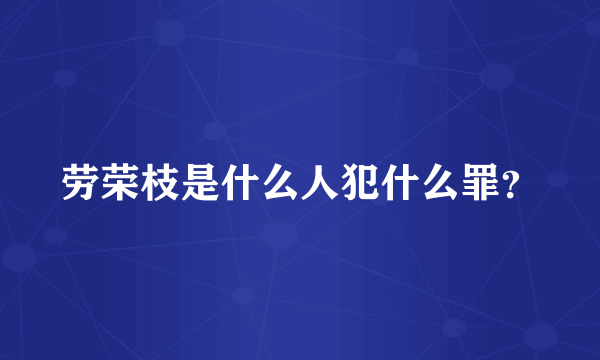 劳荣枝是什么人犯什么罪?